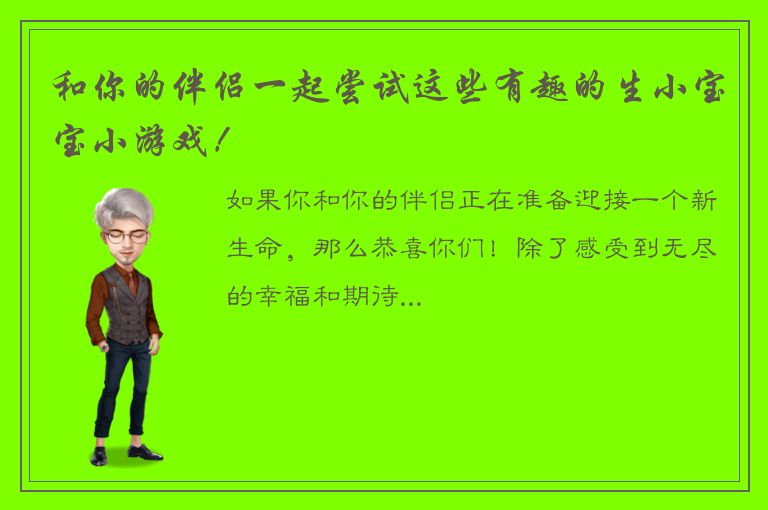 和你的伴侣一起尝试这些有趣的生小宝宝小游戏！

如果你和你的伴侣正在准备迎接一个新生命，那么恭喜你们！除了感受到无尽的幸福和期待...